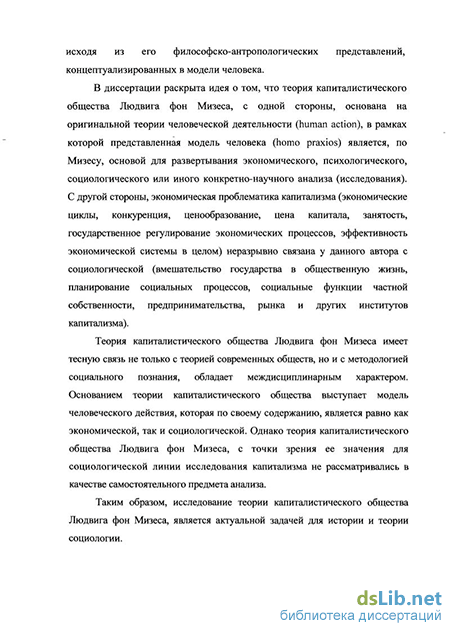 исходя из его философско-антропологических представлений, концептуализированных в модели человека.

В диссертации раскрыта идея о том, что теория капиталистического общества Людвига фон Мизеса, с одной стороны, основана на оригинальной теории человеческой деятельности (human action), в рамках которой представленная модель человека (homo praxios) является, по Мизесу, основой для развертывания экономического, психологического, социологического или иного конкретно-научного анализа (исследования). С другой стороны, экономическая проблематика капитализма (экономические циклы, конкуренция, ценообразование, цена капитала, занятость, государственное регулирование экономических процессов, эффективность экономической системы в целом) неразрывно связана у данного автора с социологической (вмешательство государства в общественную жизнь, планирование социальных процессов, социальные функции частной собственности, предпринимательства, рынка и других институтов капитализма).

Теория капиталистического общества Людвига фон Мизеса имеет тесную связь не только с теорией современных обществ, но и с методологией социального познания, обладает междисциплинарным характером. Основанием теории капиталистического общества выступает модель человеческого действия, которая по своему содержанию, является равно как экономической, так и социологической. Однако теория капиталистического общества Людвига фон Мизеса, с точки зрения ее значения для социологической линии исследования капитализма не рассматривались в качестве самостоятельного предмета анализа.

Таким образом, исследование теории капиталистического общества Людвига фон Мизеса, является актуальной задачей для истории и теории социологии.

dsLib.net
библиотека диссертаций